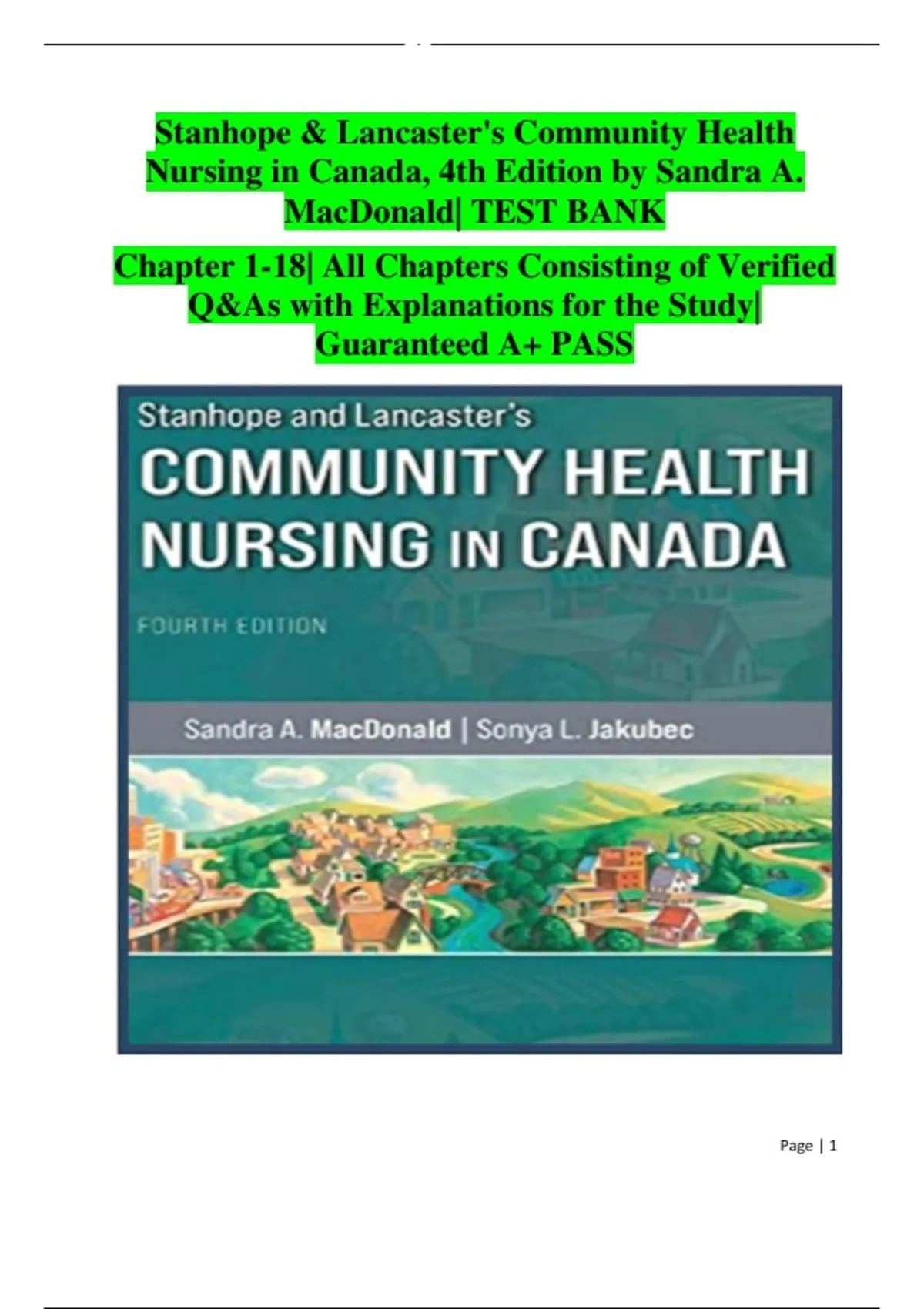 Stanhope & Lancaster's Community Health Nursing in Canada, 4th Edition by Sandra A. MacDonald| TEST BANK

Chapter 1-18| All Chapters Consisting of Verified Q&As with Explanations for the Study| Guaranteed A+ PASS

Stanhope and Lancaster's
COMMUNITY HEALTH
NURSING IN CANADA
FOURTH EDITION

Sandra A. MacDonald | Sonya L. Jakubec

Page | 1